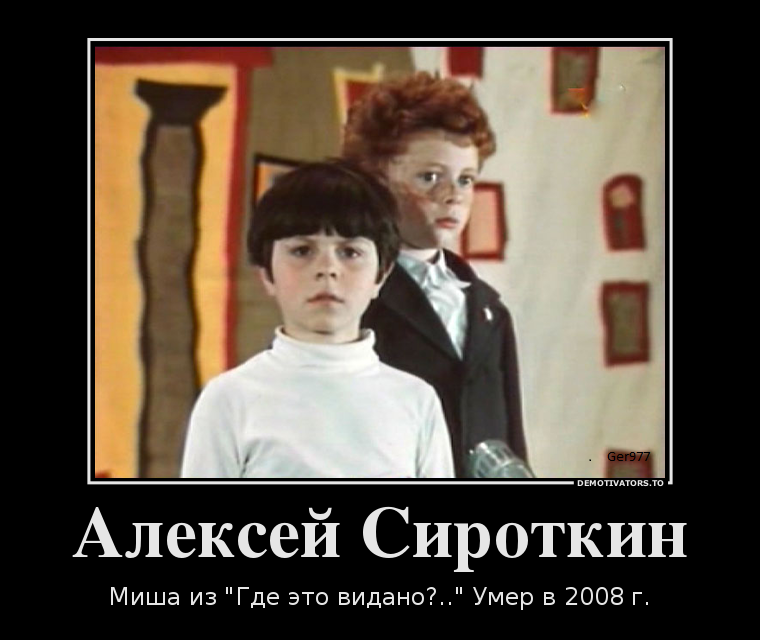 Ger977

DEMOTIVATORS.TO

Алексей Сироткин

Миша из "Где это видано?.." Умер в 2008 г.